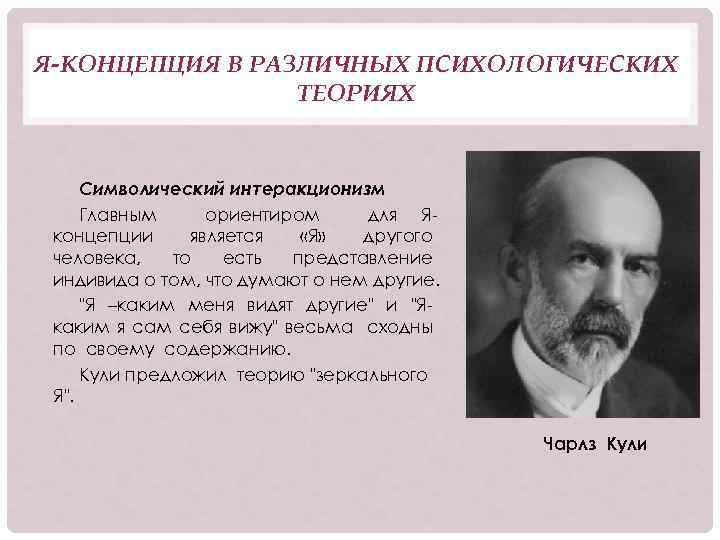 Я-КОНЦЕПЦИЯ В РАЗЛИЧНЫХ ПСИХОЛОГИЧЕСКИХ ТЕОРИЯХ

Символический интеракционизм

Главным ориентиром для Я-концепции является «Я» другого человека, то есть представление индивида о том, что думают о нем другие.

"Я –каким меня видят другие" и "Я-каким я сам себя вижу" весьма сходны по своему содержанию.

Кули предложил теорию "зеркального Я".

Чарлз Кули